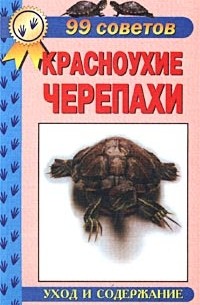 99 советов

КРАСНОУХИЕ ЧЕРЕПАХИ

УХОД И СОДЕРЖАНИЕ